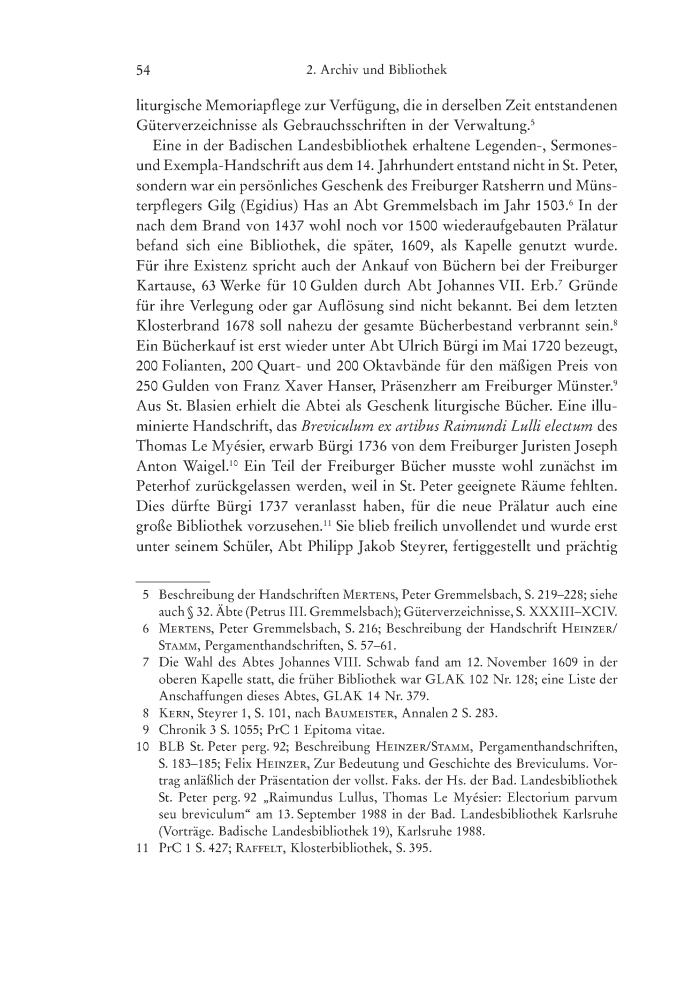 54 2. Archiv und Bibliothek

liturgische Memoriapflege zur Verfügung, die in derselben Zeit entstandenen Güterverzeichnisse als Gebrauchsschriften in der Verwaltung.$^5$

Eine in der Badischen Landesbibliothek erhaltene Legenden-, Sermones- und Exempla-Handschrift aus dem 14. Jahrhundert entstand nicht in St. Peter, sondern war ein persönliches Geschenk des Freiburger Ratsherrn und Münsterpflegers Gilg (Egidius) Has an Abt Gremmelsbach im Jahr 1503.$^6$ In der nach dem Brand von 1437 wohl noch vor 1500 wiederaufgebauten Prälatur befand sich eine Bibliothek, die später, 1609, als Kapelle genutzt wurde. Für ihre Existenz spricht auch der Ankauf von Büchern bei der Freiburger Kartause, 63 Werke für 10 Gulden durch Abt Johannes VII. Erb.$^7$ Gründe für ihre Verlegung oder gar Auflösung sind nicht bekannt. Bei dem letzten Klosterbrand 1678 soll nahezu der gesamte Bücherbestand verbrannt sein.$^8$ Ein Bücherkauf ist erst wieder unter Abt Ulrich Bürgi im Mai 1720 bezeugt, 200 Folianten, 200 Quart- und 200 Oktavbände für den mäßigen Preis von 250 Gulden von Franz Xaver Hanser, Präsenzherr am Freiburger Münster.$^9$ Aus St. Blasien erhielt die Abtei als Geschenk liturgische Bücher. Eine illuminierte Handschrift, das Breviculum ex artibus Raimundi Lulli electum des Thomas Le Myésier, erwarb Bürgi 1736 von dem Freiburger Juristen Joseph Anton Waigel.$^{10}$ Ein Teil der Freiburger Bücher musste wohl zunächst im Peterhof zurückgelassen werden, weil in St. Peter geeignete Räume fehlten. Dies dürfte Bürgi 1737 veranlasst haben, für die neue Prälatur auch eine große Bibliothek vorzusehen.$^{11}$ Sie blieb freilich unvollendet und wurde erst unter seinem Schüler, Abt Philipp Jakob Steyrer, fertiggestellt und prächtig

5 Beschreibung der Handschriften Mertens, Peter Gremmelsbach, S. 219–228; siehe auch § 32. Äbte (Petrus III. Gremmelsbach); Güterverzeichnisse, S. XXXIII–XCIV.
6 Mertens, Peter Gremmelsbach, S. 216; Beschreibung der Handschrift Heinzer/Stamm, Pergamenthandschriften, S. 57–61.
7 Die Wahl des Abtes Johannes VIII. Schwab fand am 12. November 1609 in der oberen Kapelle statt, die früher Bibliothek war GLAK 102 Nr. 128; eine Liste der Anschaffungen dieses Abtes, GLAK 14 Nr. 379.
8 Kern, Steyrer 1, S. 101, nach Baumeister, Annalen 2 S. 283.
9 Chronik 3 S. 1055; PrC 1 Epitoma vitae.
10 BLB St. Peter perg. 92; Beschreibung Heinzer/Stamm, Pergamenthandschriften, S. 183–185; Felix Heinzer, Zur Bedeutung und Geschichte des Breviculums. Vortrag anläßlich der Präsentation der vollst. Faks. der Hs. der Bad. Landesbibliothek St. Peter perg. 92 „Raimundus Lullus, Thomas Le Myésier: Electorium parvum seu breviculum“ am 13. September 1988 in der Bad. Landesbibliothek Karlsruhe (Vorträge. Badische Landesbibliothek 19), Karlsruhe 1988.
11 PrC 1 S. 427; Raffelt, Klosterbibliothek, S. 395.